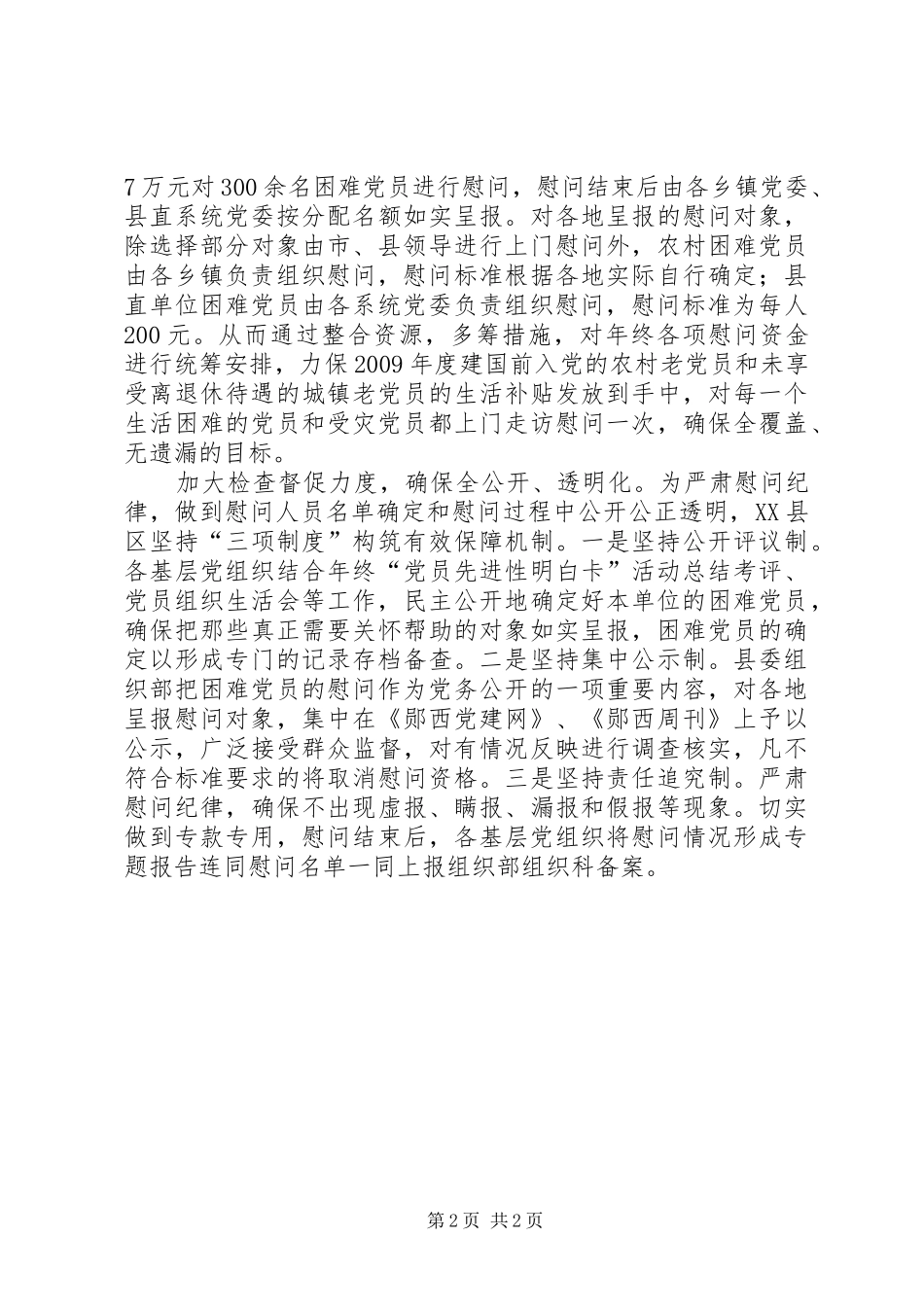 7万元对300余名困难党员进行慰问，慰问结束后由各乡镇党委、县直系统党委按分配名额如实呈报。对各地呈报的慰问对象，除选择部分对象由市、县领导进行上门慰问外，农村困难党员由各乡镇负责组织慰问，慰问标准根据各地实际自行确定；县直单位困难党员由各系统党委负责组织慰问，慰问标准为每人200元。从而通过整合资源，多筹措施，对年终各项慰问资金进行统筹安排，力保2009年度建国前入党的农村老党员和未享受离退休待遇的城镇老党员的生活补贴发放到手中，对每一个生活困难的党员和受灾党员都上门走访慰问一次，确保全覆盖、无遗漏的目标。

加大检查督促力度，确保全公开、透明化。为严肃慰问纪律，做到慰问人员名单确定和慰问过程中公开公正透明，XX县区坚持“三项制度”构筑有效保障机制。一是坚持公开评议制。各基层党组织结合年终“党员先进性明白卡”活动总结考评、党员组织生活会等工作，民主公开地确定好本单位的困难党员，确保把那些真正需要关怀帮助的对象如实呈报，困难党员的确定以形成专门的记录存档备查。二是坚持集中公示制。县委组织部把困难党员的慰问作为党务公开的一项重要内容，对各地呈报慰问对象，集中在《郧西党建网》、《郧西周刊》上予以公示，广泛接受群众监督，对有情况反映进行调查核实，凡不符合标准要求的将取消慰问资格。三是坚持责任追究制。严肃慰问纪律，确保不出现虚报、瞒报、漏报和假报等现象。切实做到专款专用，慰问结束后，各基层党组织将慰问情况形成专题报告连同慰问名单一同上报组织部组织科备案。

第2页 共2页